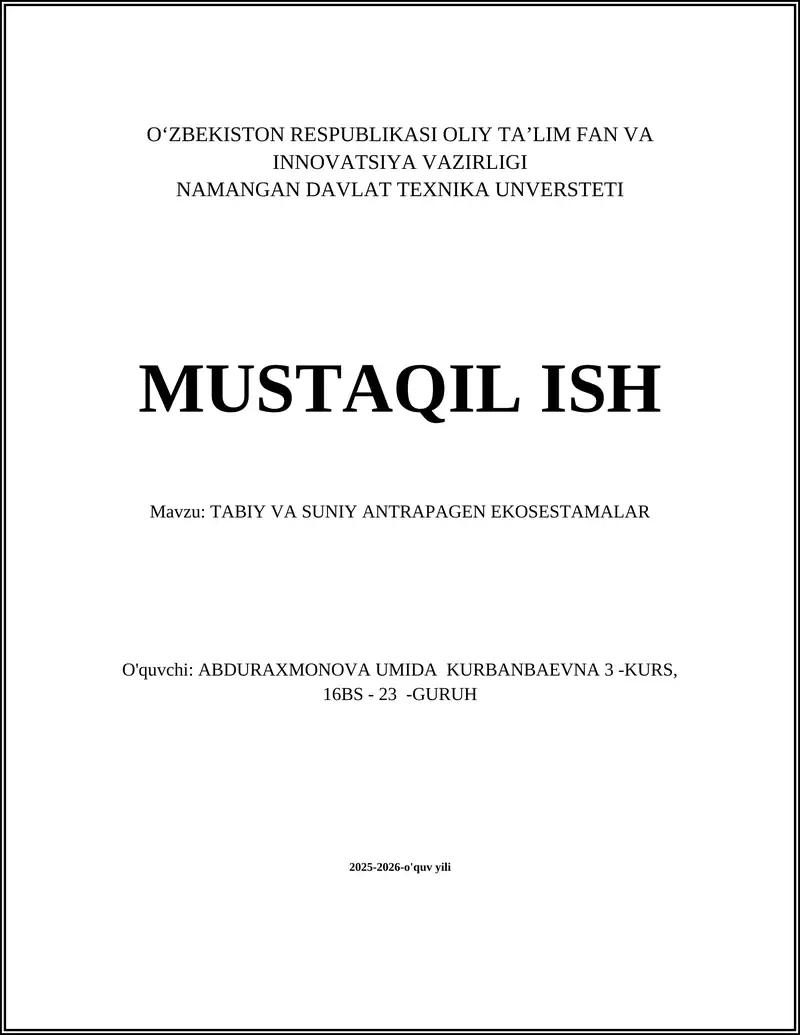 O‘ZBEKISTON RESPUBLIKASI OLIY TA’LIM FAN VA INNOVATSIYA VAZIRLIGI
NAMANGAN DAVLAT TEXNIKA UNVERSTETI

MUSTAQIL ISH

Mavzu: TABIY VA SUNIY ANTRAPAGEN EKOSESTAMALAR

O'quvchi: ABDURAXMONOVA UMIDA KURBANBAEVNA 3 -KURS, 16BS - 23 -GURUH

2025-2026-o'quv yili